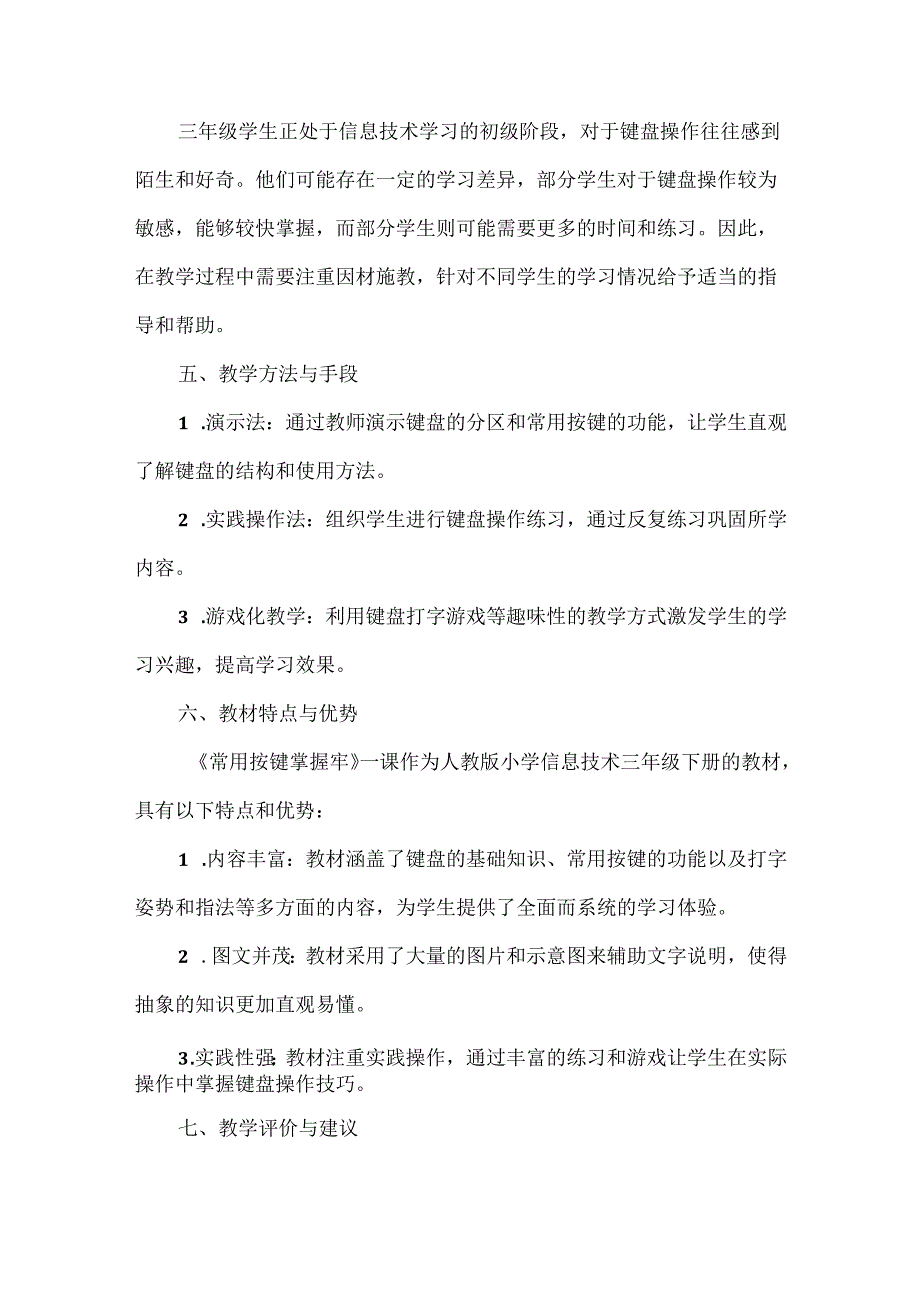 三年级学生正处于信息技术学习的初级阶段，对于键盘操作往往感到陌生和好奇。他们可能存在一定的学习差异，部分学生对于键盘操作较为敏感，能够较快掌握，而部分学生则可能需要更多的时间和练习。因此，在教学过程中需要注重因材施教，针对不同学生的学习情况给予适当的指导和帮助。

五、教学方法与手段

1 .演示法：通过教师演示键盘的分区和常用按键的功能，让学生直观了解键盘的结构和使用方法。

2 .实践操作法：组织学生进行键盘操作练习，通过反复练习巩固所学内容。

3 .游戏化教学：利用键盘打字游戏等趣味性的教学方式激发学生的学习兴趣，提高学习效果。

六、教材特点与优势

《常用按键掌握牢》一课作为人教版小学信息技术三年级下册的教材，具有以下特点和优势：

1 .内容丰富：教材涵盖了键盘的基础知识、常用按键的功能以及打字姿势和指法等多方面的内容，为学生提供了全面而系统的学习体验。

2 . 图文并茂：教材采用了大量的图片和示意图来辅助文字说明，使得抽象的知识更加直观易懂。

3.实践性强：教材注重实践操作，通过丰富的练习和游戏让学生在实际操作中掌握键盘操作技巧。

七、教学评价与建议